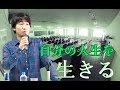 自分の人生を
生きる